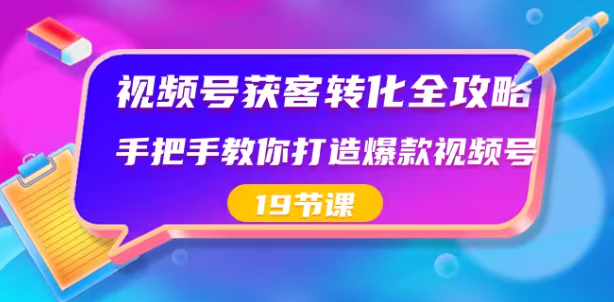 视频号获客转化全攻略

手把手教你打造爆款视频号

19节课